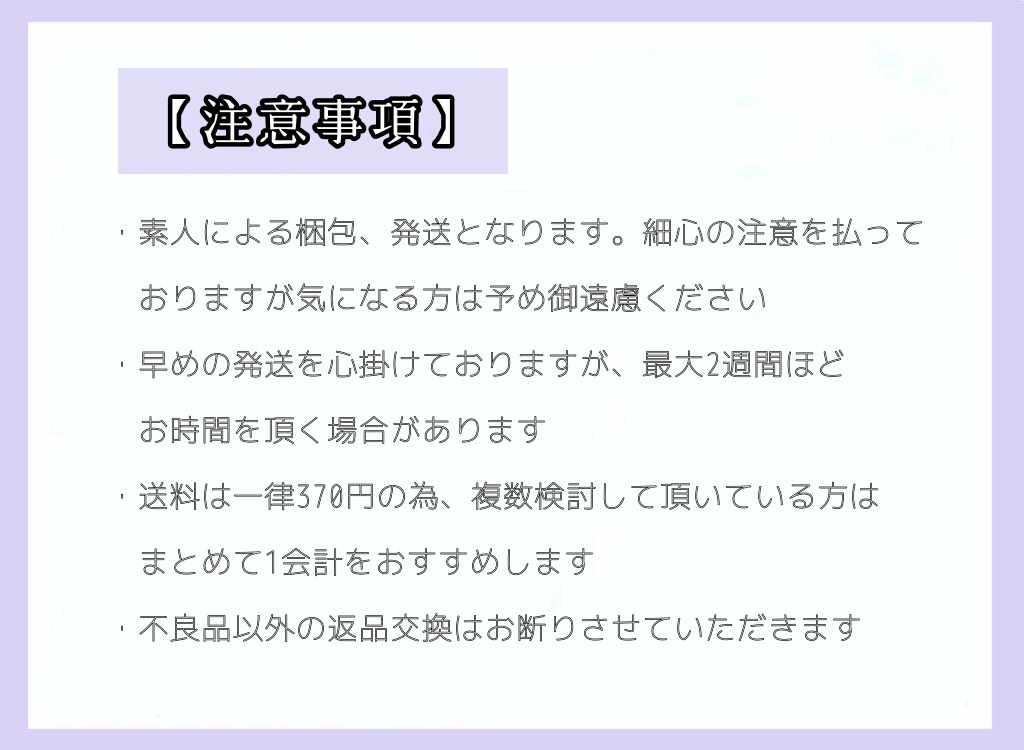 【注意事項】

・素人による梱包、発送となります。細心の注意を払っておりますが気になる方は予め御遠慮ください

・早めの発送を心掛けておりますが、最大2週間ほどお時間を頂く場合があります

・送料は一律370円の為、複数検討して頂いている方はまとめて1会計をおすすめします

・不良品以外の返品交換はお断りさせていただきます